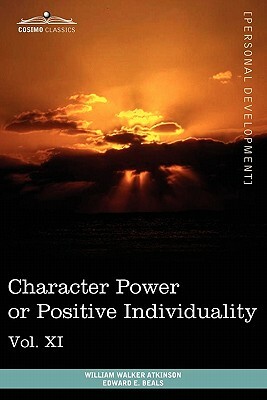 COSIMO CLASSICS

[PERSONAL DEVELOPMENT]

Character Power or Positive Individuality

Vol. XI

WILLIAM WALKER ATKINSON
EDWARD E. BEALS